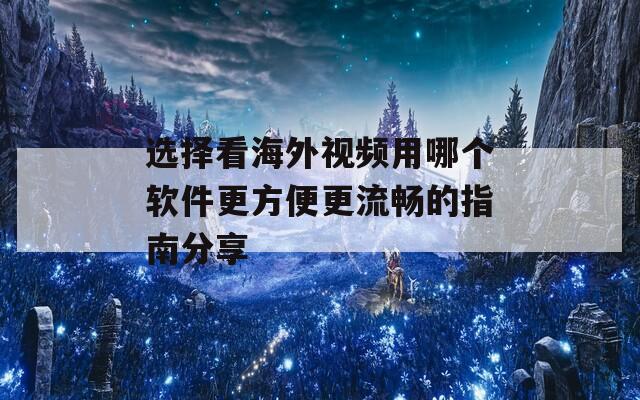 选择看海外视频用哪个软件更方便更流畅的指南分享